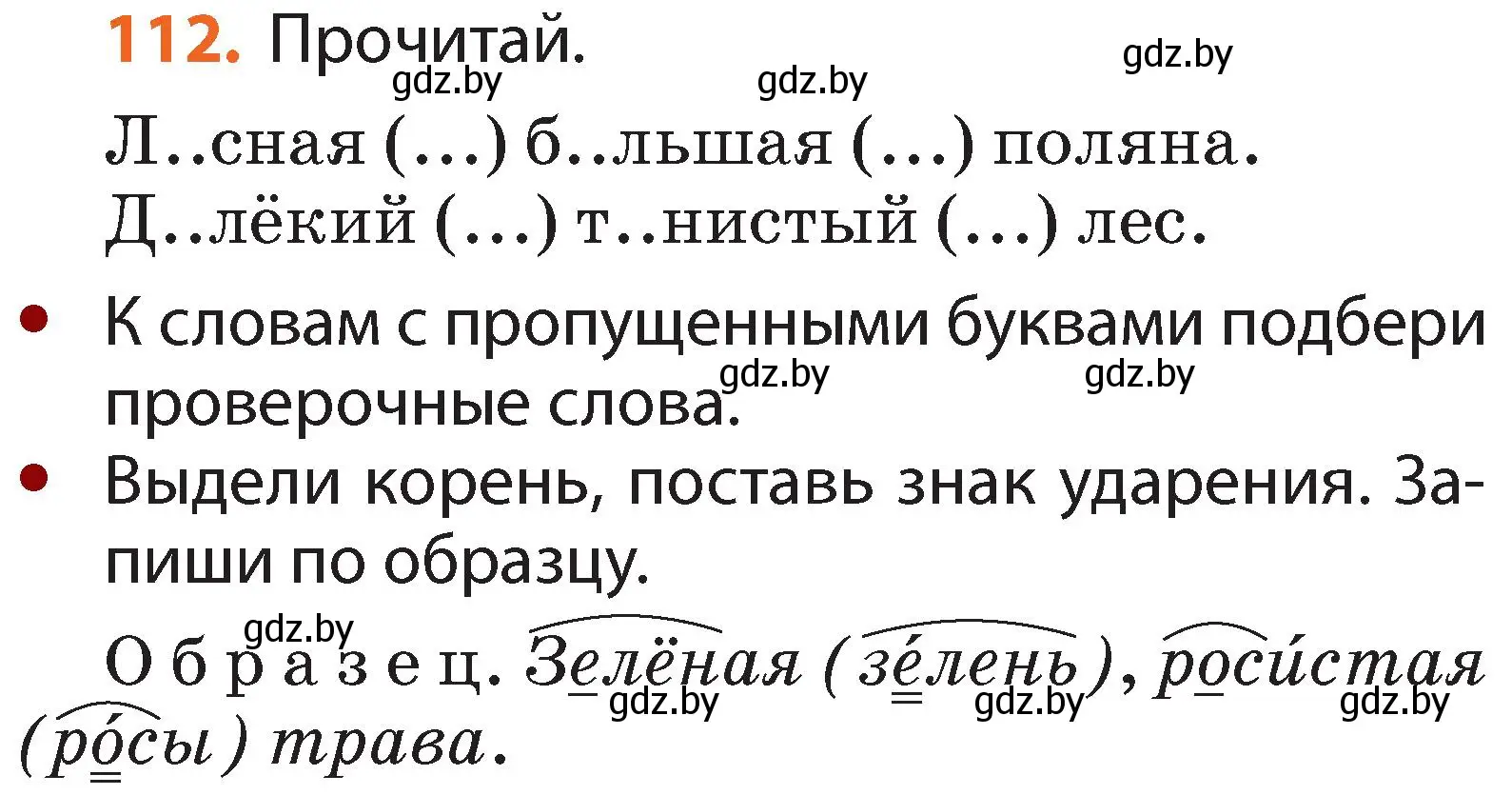 112. Прочитай.

gdz.by gdz.by gdz.by

Л..сная (...) б..льшая (...) поляна.
Д..лёкий (...) т..нистый (...) лес.

• К словам с пропущенными буквами подбери проверочные слова.

gdz.by gdz.by

• Выдели корень, поставь знак ударения. Запиши по образцу.

gdz.by

Образец. Зелёная (зе́лень), роси́стая (ро́сы) трава.

gdz.by gdz.by gdz.by